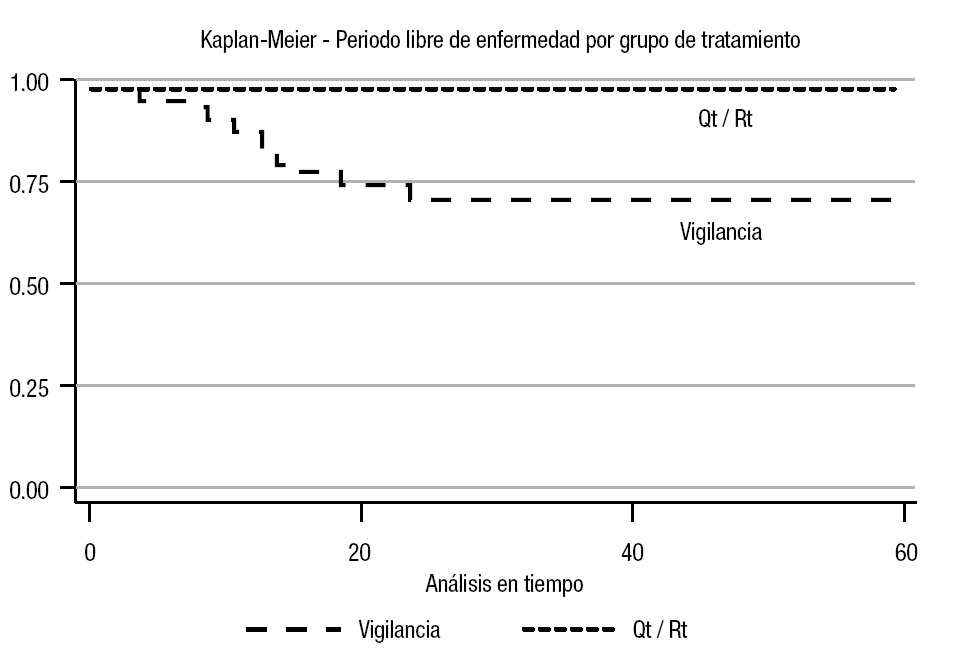 Kaplan-Meier - Periodo libre de enfermedad por grupo de tratamiento

1.00
0.75
0.50
0.25
0.00

Qt / Rt

Vigilancia

0
20
40
60

Análisis en tiempo

Vigilancia
Qt / Rt